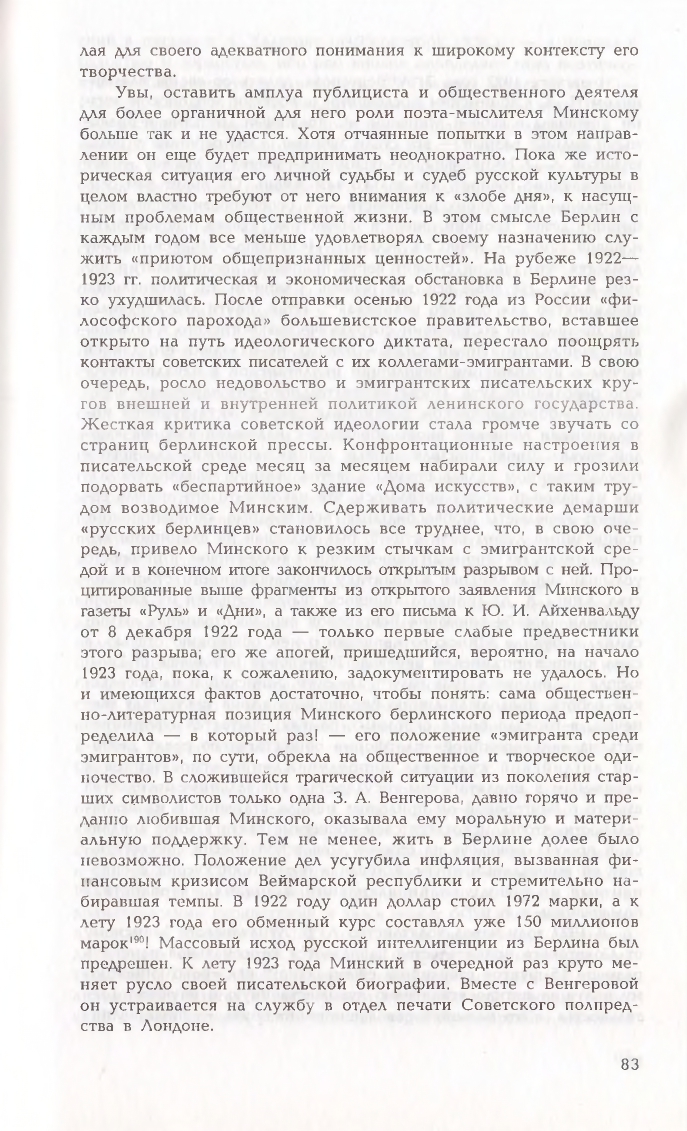 лая для своего адекватного понимания к широкому контексту его творчества.

Увы, оставить амплуа публициста и общественного деятеля для более органичной для него роли поэта-мыслителя Минскому больше так и не удастся. Хотя отчаянные попытки в этом направлении он еще будет предпринимать неоднократно. Пока же историческая ситуация его личной судьбы и судеб русской культуры в целом властно требуют от него внимания к «злобе дня», к насущным проблемам общественной жизни. В этом смысле Берлин с каждым годом все меньше удовлетворял своему назначению служить «приютом общепризнанных ценностей». На рубеже 1922—1923 гг. политическая и экономическая обстановка в Берлине резко ухудшилась. После отправки осенью 1922 года из России «философского парохода» большевистское правительство, вставшее открыто на путь идеологического диктата, перестало поощрять контакты советских писателей с их коллегами-эмигрантами. В свою очередь, росло недовольство и эмигрантских писательских кругов внешней и внутренней политикой ленинского государства. Жесткая критика советской идеологии стала громче звучать со страниц берлинской прессы. Конфронтационные настроения в писательской среде месяц за месяцем набирали силу и грозили подорвать «беспартийное» здание «Дома искусств», с таким трудом возводимое Минским. Сдерживать политические демарши «русских берлинцев» становилось все труднее, что, в свою очередь, привело Минского к резким стычкам с эмигрантской средой и в конечном итоге закончилось открытым разрывом с ней. Процитированные выше фрагменты из открытого заявления Минского в газеты «Руль» и «Дни», а также из его письма к Ю. И. Айхенвальду от 8 декабря 1922 года — только первые слабые предвестники этого разрыва; его же апогей, пришедшийся, вероятно, на начало 1923 года, пока, к сожалению, задокументировать не удалось. Но и имеющихся фактов достаточно, чтобы понять: сама общественно-литературная позиция Минского берлинского периода предопределила — в который раз! — его положение «эмигранта среди эмигрантов», по сути, обрекла на общественное и творческое одиночество. В сложившейся трагической ситуации из поколения старших символистов только одна З. А. Венгерова, давно горячо и преданно любившая Минского, оказывала ему моральную и материальную поддержку. Тем не менее, жить в Берлине долее было невозможно. Положение дел усугубила инфляция, вызванная финансовым кризисом Веймарской республики и стремительно набиравшая темпы. В 1922 году один доллар стоил 1972 марки, а к лету 1923 года его обменный курс составлял уже 150 миллионов марок$^{190}$! Массовый исход русской интеллигенции из Берлина был предрешен. К лету 1923 года Минский в очередной раз круто меняет русло своей писательской биографии. Вместе с Венгеровой он устраивается на службу в отдел печати Советского полпредства в Лондоне.

83